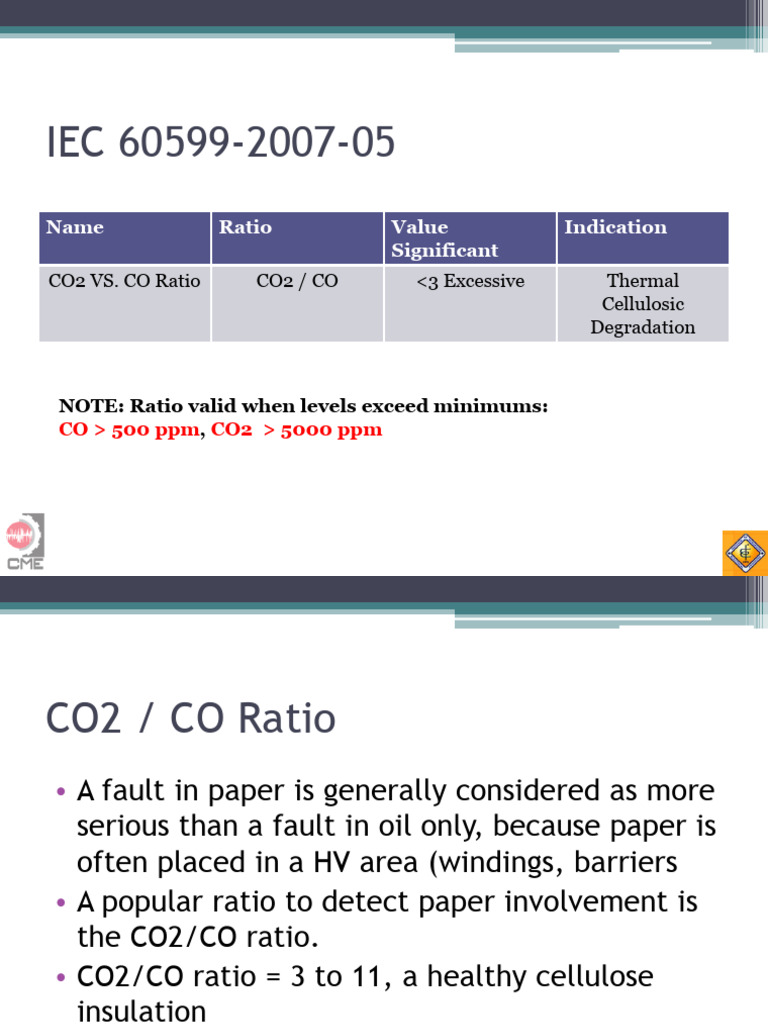 IEC 60599-2007-05

| Name | Ratio | Value Significant | Indication |
|---|---|---|---|
| CO2 VS. CO Ratio | CO2 / CO | <3 Excessive | Thermal Cellulosic Degradation |

NOTE: Ratio valid when levels exceed minimums:
CO > 500 ppm, CO2 > 5000 ppm

CME

CO2 / CO Ratio

• A fault in paper is generally considered as more serious than a fault in oil only, because paper is often placed in a HV area (windings, barriers
• A popular ratio to detect paper involvement is the CO2/CO ratio.
• CO2/CO ratio = 3 to 11, a healthy cellulose insulation